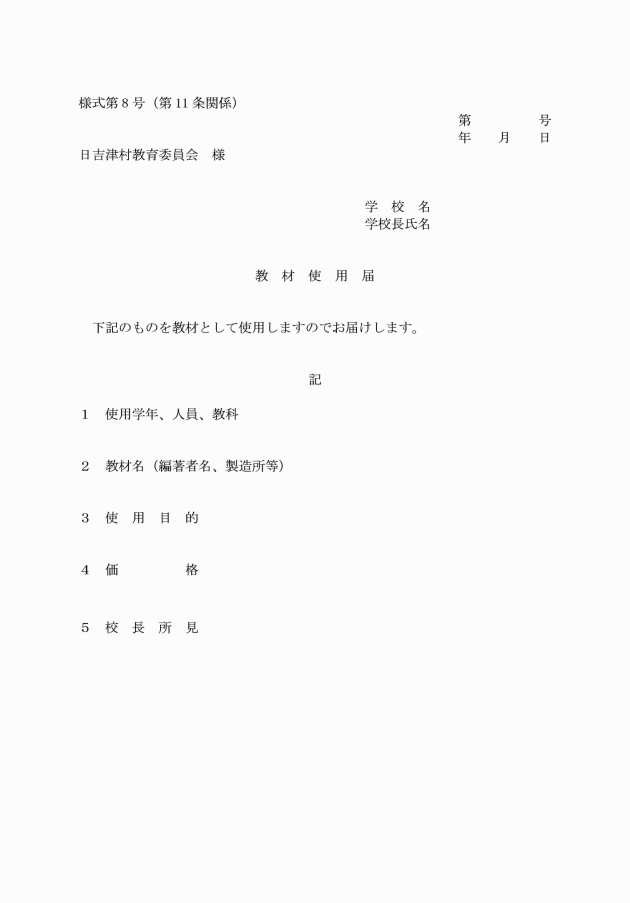 様式第８号（第11条関係）

第　　　　号
年　　月　　日

日吉津村教育委員会　様

学　校　名
学校長氏名

教　材　使　用　届

下記のものを教材として使用しますのでお届けします。

記

1　使用学年、人員、教科

2　教材名（編著者名、製造所等）

3　使　用　目　的

4　価　　　　格

5　校　長　所　見